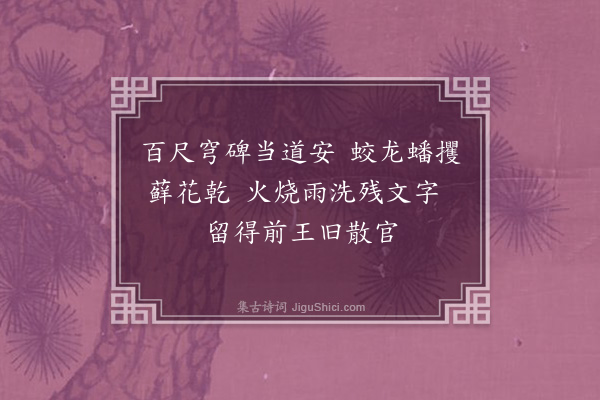 百尺穹碑当道安 蛟龙蟠攫藓花乾 火烧雨洗残文字 留得前王旧散官

集古诗词 JiguShici.com